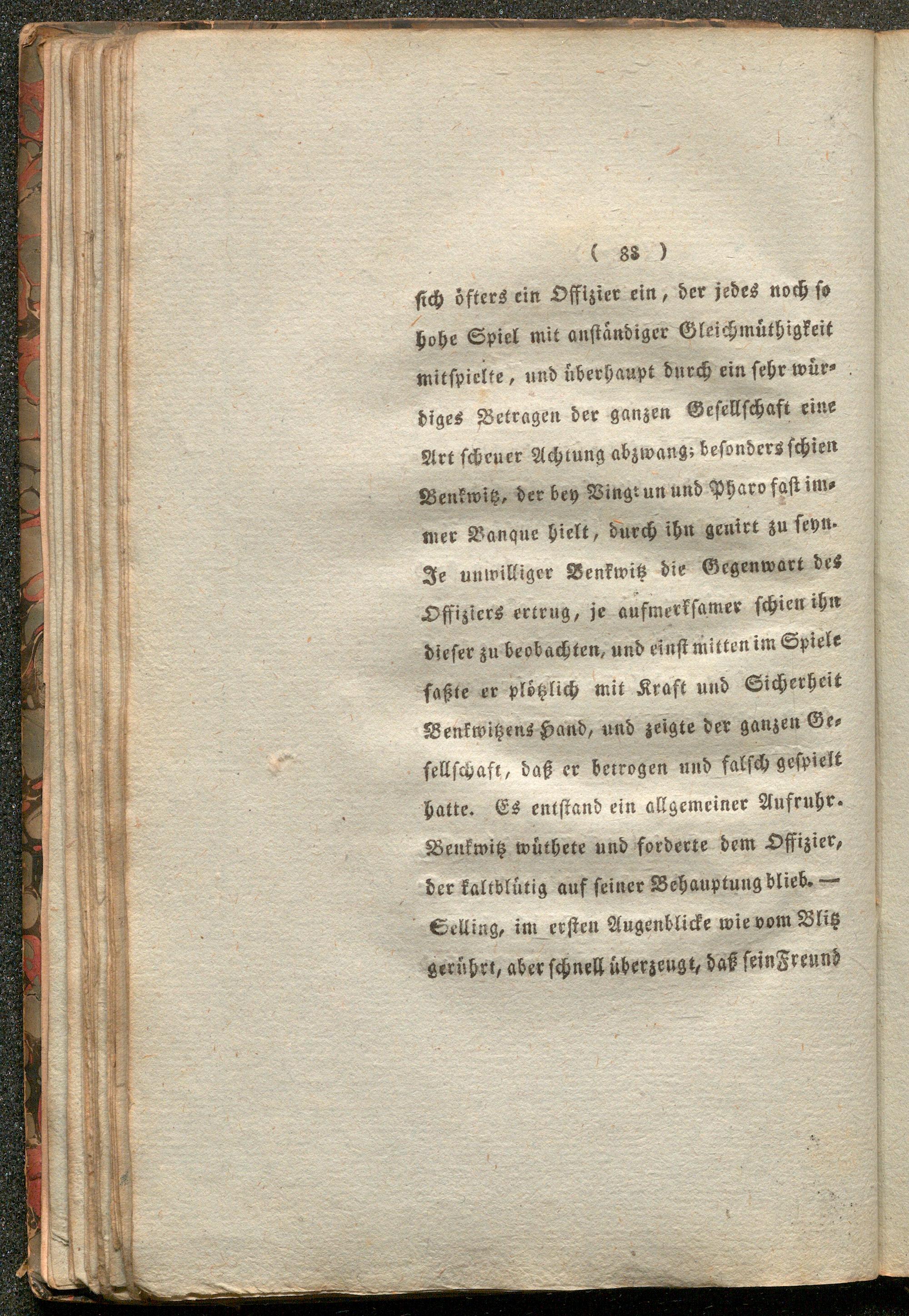 ( 88 )

sich öfters ein Offizier ein, der jedes noch so hohe Spiel mit anständiger Gleichmüthigkeit mitspielte, und überhaupt durch ein sehr würdiges Betragen der ganzen Gesellschaft eine Art scheuer Achtung abzwang; besonders schien Benkwitz, der bey Vingt un und Pharo fast immer Banque hielt, durch ihn genirt zu seyn. Je unwilliger Benkwitz die Gegenwart des Offiziers ertrug, je aufmerksamer schien ihn dieser zu beobachten, und einst mitten im Spiele faßte er plötzlich mit Kraft und Sicherheit Benkwitzens Hand, und zeigte der ganzen Gesellschaft, daß er betrogen und falsch gespielt hatte. Es entstand ein allgemeiner Aufruhr. Benkwitz wüthete und forderte dem Offizier, der kaltblütig auf seiner Behauptung blieb. — Selling, im ersten Augenblicke wie vom Blitz gerührt, aber schnell überzeugt, daß sein Freund